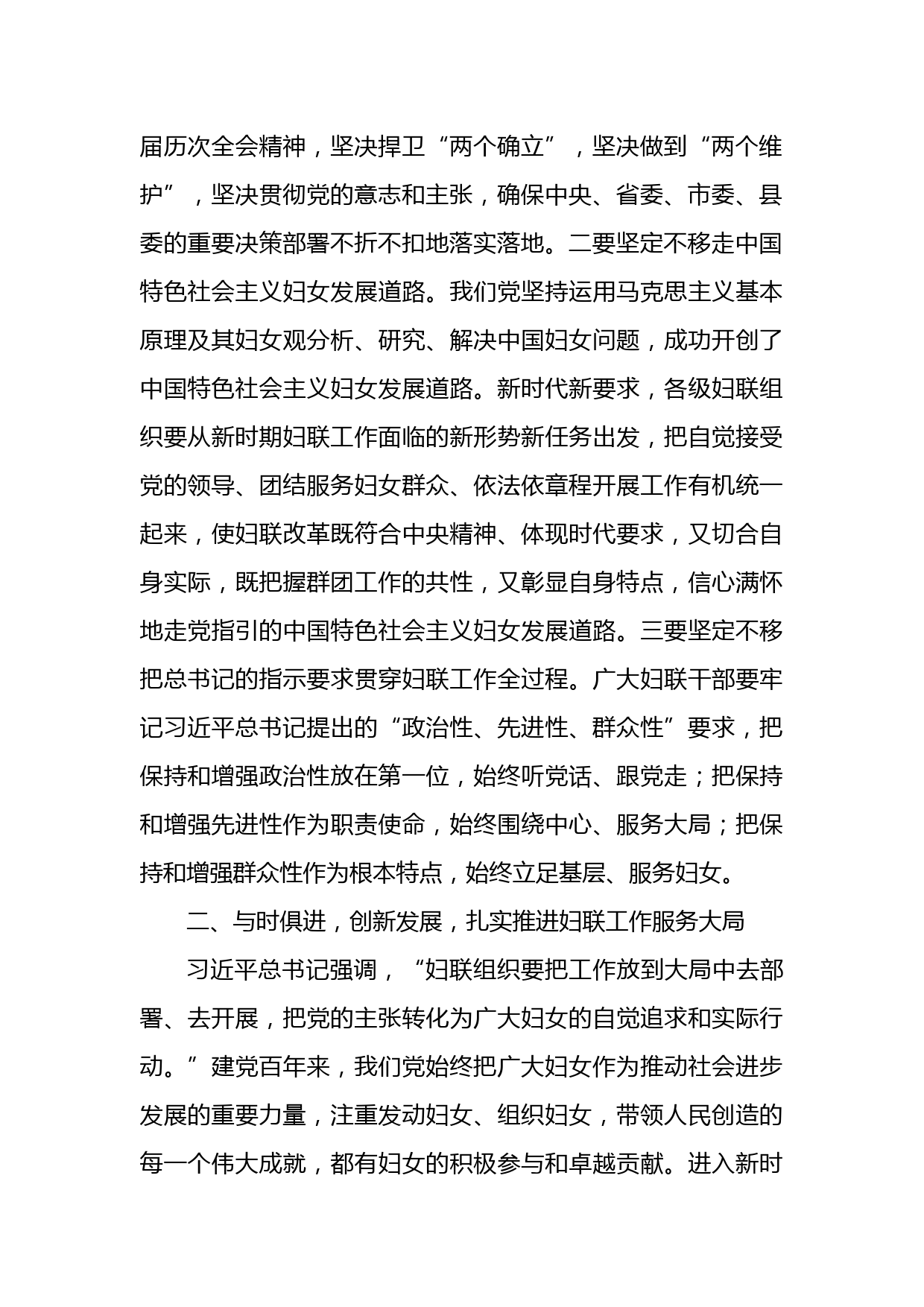 届历次全会精神，坚决捍卫“两个确立”，坚决做到“两个维护”，坚决贯彻党的意志和主张，确保中央、省委、市委、县委的重要决策部署不折不扣地落实落地。二要坚定不移走中国特色社会主义妇女发展道路。我们党坚持运用马克思主义基本原理及其妇女观分析、研究、解决中国妇女问题，成功开创了中国特色社会主义妇女发展道路。新时代新要求，各级妇联组织要从新时期妇联工作面临的新形势新任务出发，把自觉接受党的领导、团结服务妇女群众、依法依章程开展工作有机统一起来，使妇联改革既符合中央精神、体现时代要求，又切合自身实际，既把握群团工作的共性，又彰显自身特点，信心满怀地走党指引的中国特色社会主义妇女发展道路。三要坚定不移把总书记的指示要求贯穿妇联工作全过程。广大妇联干部要牢记习近平总书记提出的“政治性、先进性、群众性”要求，把保持和增强政治性放在第一位，始终听党话、跟党走；把保持和增强先进性作为职责使命，始终围绕中心、服务大局；把保持和增强群众性作为根本特点，始终立足基层、服务妇女。

二、与时俱进，创新发展，扎实推进妇联工作服务大局

习近平总书记强调，“妇联组织要把工作放到大局中去部署、去开展，把党的主张转化为广大妇女的自觉追求和实际行动。”建党百年来，我们党始终把广大妇女作为推动社会进步发展的重要力量，注重发动妇女、组织妇女，带领人民创造的每一个伟大成就，都有妇女的积极参与和卓越贡献。进入新时